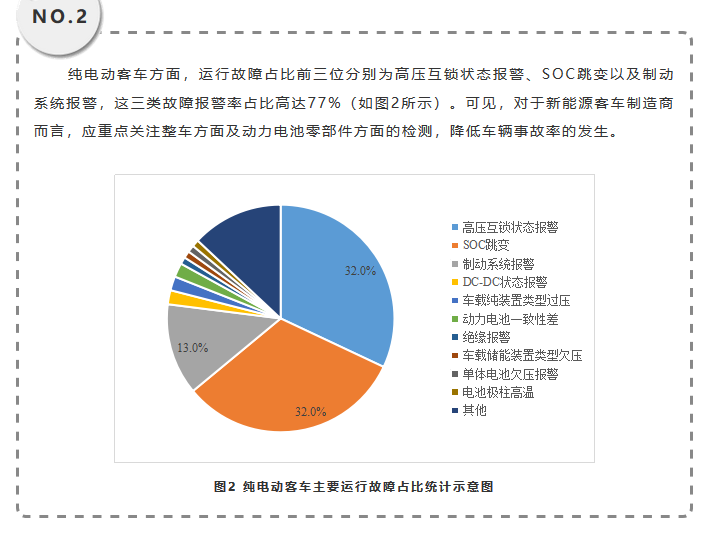 NO.2

纯电动客车方面，运行故障占比前三位分别为高压互锁状态报警、SOC跳变以及制动系统报警，这三类故障报警率占比高达77%（如图2所示）。可见，对于新能源客车制造商而言，应重点关注整车方面及动力电池零部件方面的检测，降低车辆事故率的发生。

32.0%
13.0%
32.0%

高压互锁状态报警
SOC跳变
制动系统报警
DC-DC状态报警
车载纯装置类型过压
动力电池一致性差
绝缘报警
车载储能装置类型欠压
单体电池欠压报警
电池极柱高温
其他

图2 纯电动客车主要运行故障占比统计示意图